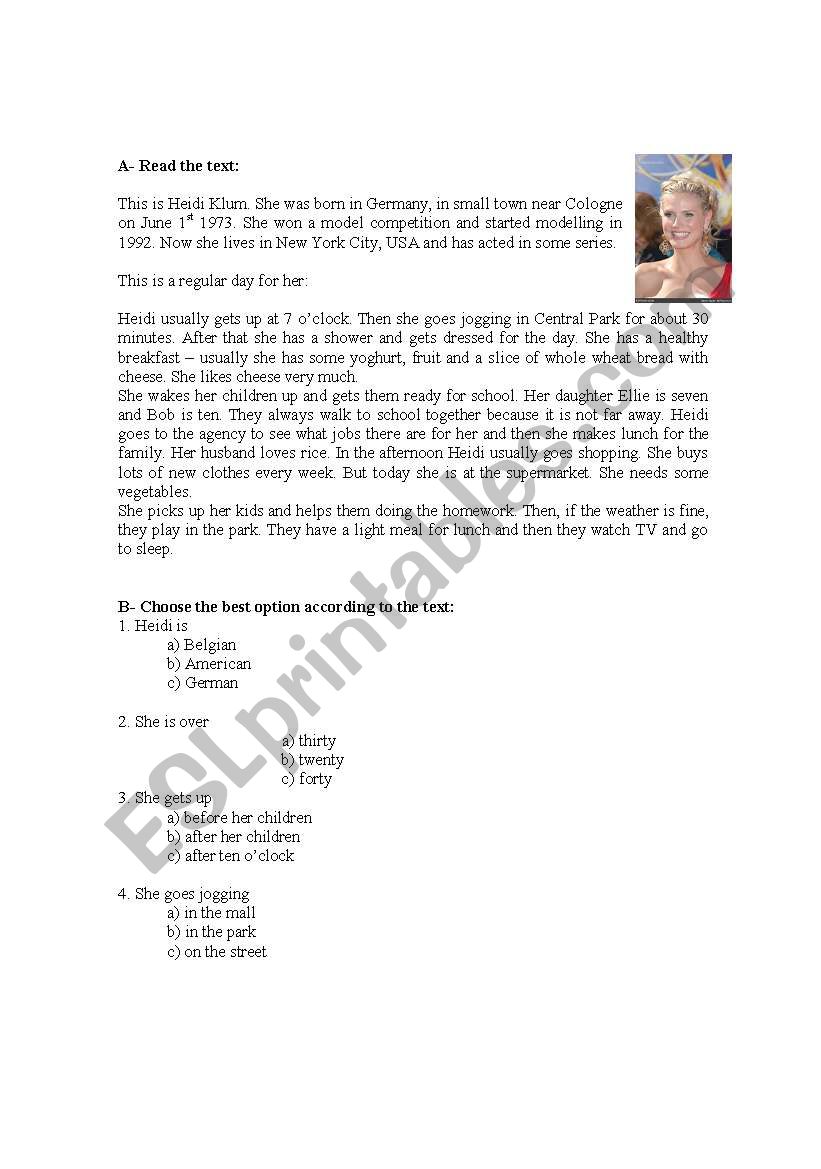 A- Read the text:

This is Heidi Klum. She was born in Germany, in small town near Cologne on June 1$^{st}$ 1973. She won a model competition and started modelling in 1992. Now she lives in New York City, USA and has acted in some series.

This is a regular day for her:

Heidi usually gets up at 7 o'clock. Then she goes jogging in Central Park for about 30 minutes. After that she has a shower and gets dressed for the day. She has a healthy breakfast – usually she has some yoghurt, fruit and a slice of whole wheat bread with cheese. She likes cheese very much.
She wakes her children up and gets them ready for school. Her daughter Ellie is seven and Bob is ten. They always walk to school together because it is not far away. Heidi goes to the agency to see what jobs there are for her and then she makes lunch for the family. Her husband loves rice. In the afternoon Heidi usually goes shopping. She buys lots of new clothes every week. But today she is at the supermarket. She needs some vegetables.
She picks up her kids and helps them doing the homework. Then, if the weather is fine, they play in the park. They have a light meal for lunch and then they watch TV and go to sleep.

B- Choose the best option according to the text:
1. Heidi is
a) Belgian
b) American
c) German

2. She is over
a) thirty
b) twenty
c) forty
3. She gets up
a) before her children
b) after her children
c) after ten o'clock

4. She goes jogging
a) in the mall
b) in the park
c) on the street

ESLprintables.com